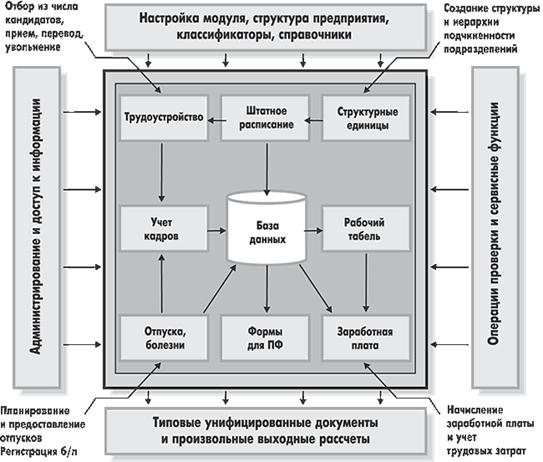 Отбор из числа кандидатов, прием, перевод, увольнение

Настройка модуля, структура предприятия, классификаторы, справочники

Создание структуры и иерархии подчиненности подразделений

Администрирование и доступ к информации

Трудоустройство

Штатное расписание

Структурные единицы

Учет кадров

База данных

Рабочий табель

Отпуска, болезни

Формы для ПФ

Заработная плата

Операции проверки и сервисные функции

Планирование и предоставление отпусков Регистрация б/л

Типовые унифицированные документы и произвольные выходные рассчеты

Начисление заработной платы и учет трудовых затрат